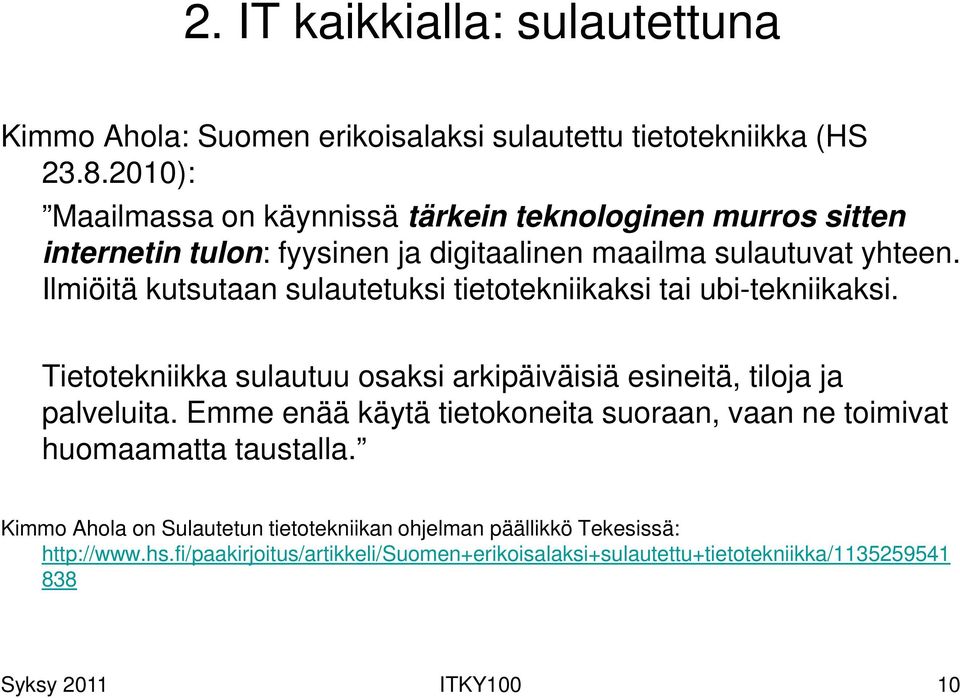 2. IT kaikkialla: sulautettuna

Kimmo Ahola: Suomen erikoisalaksi sulautettu tietotekniikka (HS 23.8.2010):

”Maailmassa on käynnissä tärkein teknologinen murros sitten internetin tulon: fyysinen ja digitaalinen maailma sulautuvat yhteen. Ilmiöitä kutsutaan sulautetuksi tietotekniikaksi tai ubi-tekniikaksi.

Tietotekniikka sulautuu osaksi arkipäiväisiä esineitä, tiloja ja palveluita. Emme enää käytä tietokoneita suoraan, vaan ne toimivat huomaamatta taustalla.”

Kimmo Ahola on Sulautetun tietotekniikan ohjelman päällikkö Tekesissä: http://www.hs.fi/paakirjoitus/artikkeli/Suomen+erikoisalaksi+sulautettu+tietotekniikka/1135259541838

Syksy 2011 ITKY100 10